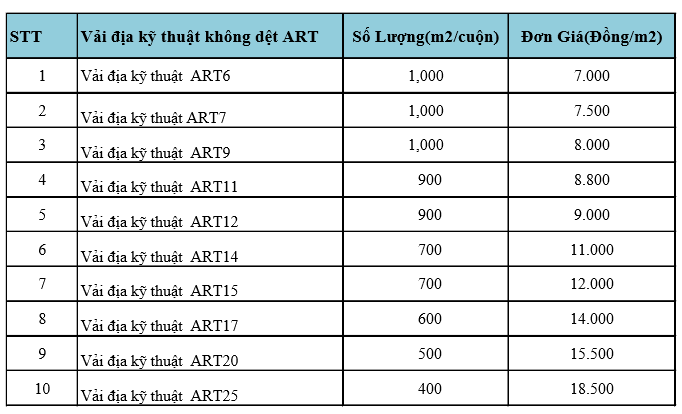 | STT | Vải địa kỹ thuật không dệt ART | Số Lượng(m2/cuộn) | Đơn Giá(Đồng/m2) |
|---|---|---|---|
| 1 | Vải địa kỹ thuật ART6 | 1,000 | 7.000 |
| 2 | Vải địa kỹ thuật ART7 | 1,000 | 7.500 |
| 3 | Vải địa kỹ thuật ART9 | 1,000 | 8.000 |
| 4 | Vải địa kỹ thuật ART11 | 900 | 8.800 |
| 5 | Vải địa kỹ thuật ART12 | 900 | 9.000 |
| 6 | Vải địa kỹ thuật ART14 | 700 | 11.000 |
| 7 | Vải địa kỹ thuật ART15 | 700 | 12.000 |
| 8 | Vải địa kỹ thuật ART17 | 600 | 14.000 |
| 9 | Vải địa kỹ thuật ART20 | 500 | 15.500 |
| 10 | Vải địa kỹ thuật ART25 | 400 | 18.500 |